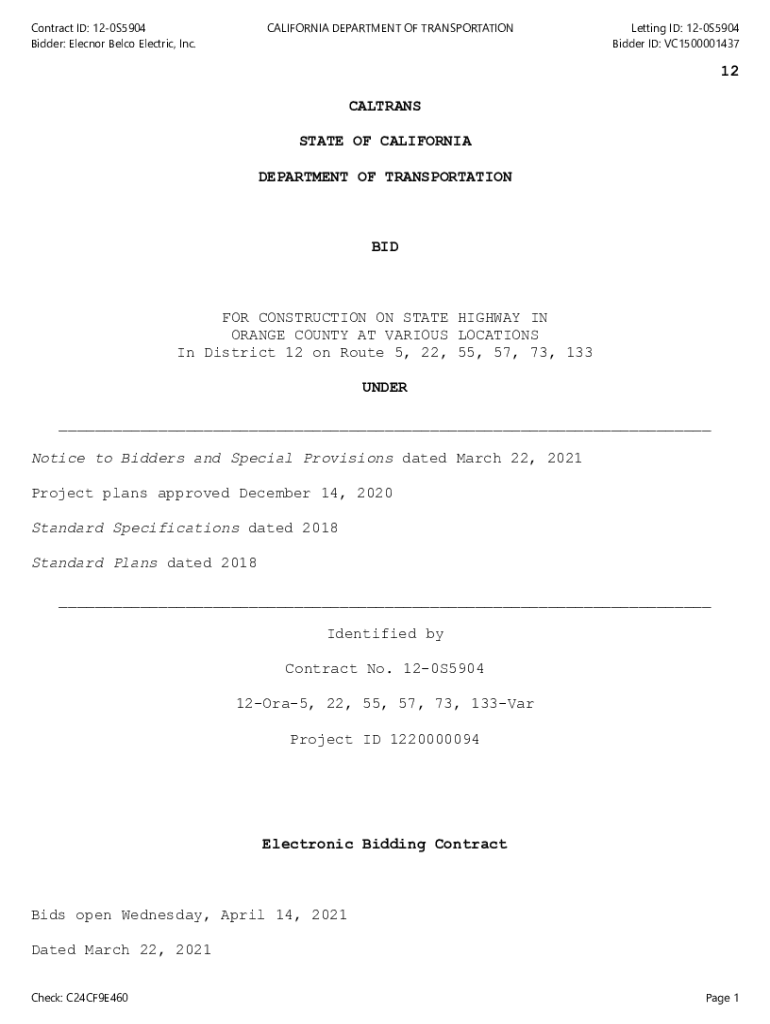 Contract ID: 12-0S5904
Bidder: Elecnor Belco Electric, Inc.

CALIFORNIA DEPARTMENT OF TRANSPORTATION

Letting ID: 12-0S5904
Bidder ID: VC1500001437

12

CALTRANS

STATE OF CALIFORNIA

DEPARTMENT OF TRANSPORTATION

BID

FOR CONSTRUCTION ON STATE HIGHWAY IN ORANGE COUNTY AT VARIOUS LOCATIONS In District 12 on Route 5, 22, 55, 57, 73, 133

UNDER

Notice to Bidders and Special Provisions dated March 22, 2021

Project plans approved December 14, 2020

Standard Specifications dated 2018

Standard Plans dated 2018

Identified by

Contract No. 12-0S5904

12-Ora-5, 22, 55, 57, 73, 133-Var

Project ID 1220000094

Electronic Bidding Contract

Bids open Wednesday, April 14, 2021

Dated March 22, 2021

Check: C24CF9E460

Page 1